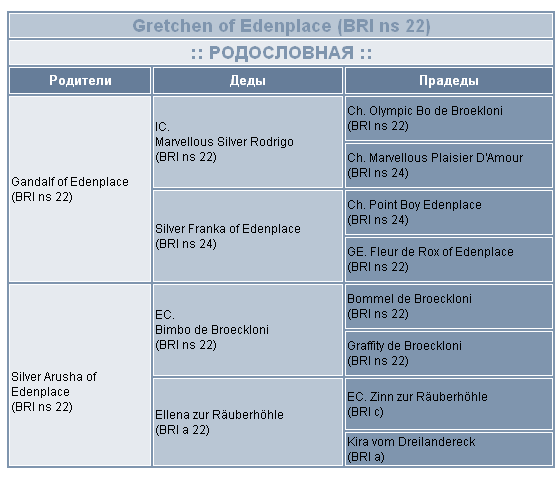 Gretchen of Edenplace (BRI ns 22)

:: РОДОСЛОВНАЯ ::

| Родители | Деды | Прадеды |
|---|---|---|
| Gandalf of Edenplace (BRI ns 22) | IC. Marvellous Silver Rodrigo (BRI ns 22) | Ch. Olympic Bo de Broekloni (BRI ns 22) |
| | | Ch. Marvellous Plaisier D'Amour (BRI ns 24) |
| | Silver Franka of Edenplace (BRI ns 24) | Ch. Point Boy Edenplace (BRI ns 24) |
| | | GE. Fleur de Rox of Edenplace (BRI ns 22) |
| Silver Arusha of Edenplace (BRI ns 22) | EC. Bimbo de Broeckloni (BRI ns 22) | Bommel de Broeckloni (BRI ns 22) |
| | | Graffity de Broeckloni (BRI ns 22) |
| | Ellena zur Räuberhöhle (BRI a 22) | EC. Zinn zur Räuberhöhle (BRI c) |
| | | Kira vom Dreilandereck (BRI a) |